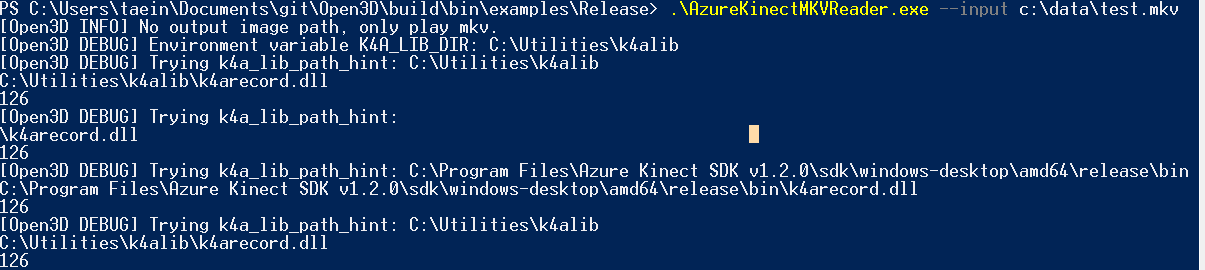 PS C:\Users\taein\Documents\git\Open3D\build\bin\examples\Release> .\AzureKinectMKVReader.exe --input c:\data\test.mkv
[Open3D INFO] No output image path, only play mkv.
[Open3D DEBUG] Environment variable K4A_LIB_DIR: C:\Utilities\k4alib
[Open3D DEBUG] Trying k4a_lib_path_hint: C:\Utilities\k4alib
C:\Utilities\k4alib\k4arecord.dll
126
[Open3D DEBUG] Trying k4a_lib_path_hint:
\k4arecord.dll
126
[Open3D DEBUG] Trying k4a_lib_path_hint: C:\Program Files\Azure Kinect SDK v1.2.0\sdk\windows-desktop\amd64\release\bin
C:\Program Files\Azure Kinect SDK v1.2.0\sdk\windows-desktop\amd64\release\bin\k4arecord.dll
126
[Open3D DEBUG] Trying k4a_lib_path_hint: C:\Utilities\k4alib
C:\Utilities\k4alib\k4arecord.dll
126